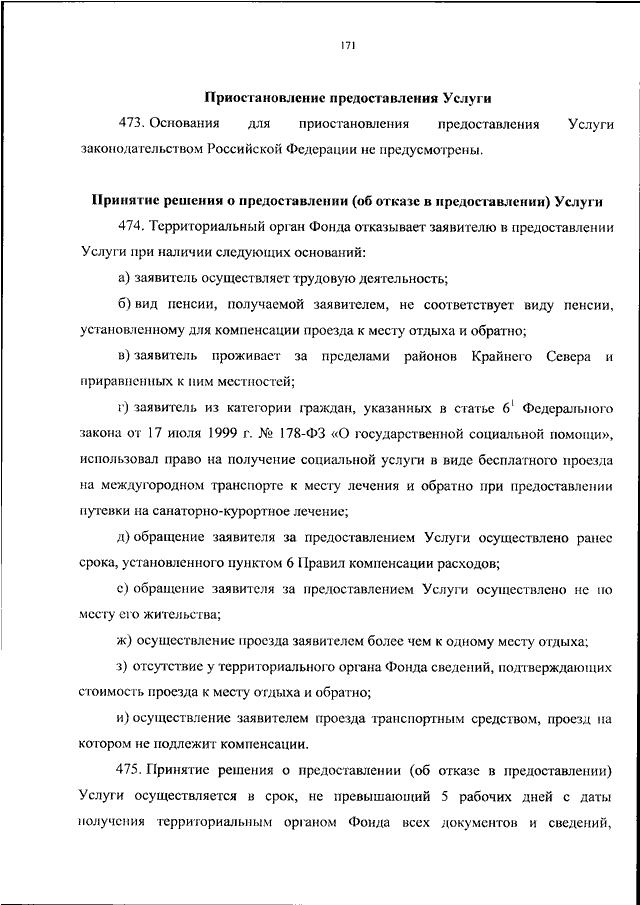 171

Приостановление предоставления Услуги

473. Основания для приостановления предоставления Услуги законодательством Российской Федерации не предусмотрены.

Принятие решения о предоставлении (об отказе в предоставлении) Услуги

474. Территориальный орган Фонда отказывает заявителю в предоставлении Услуги при наличии следующих оснований:

а) заявитель осуществляет трудовую деятельность;

б) вид пенсии, получаемой заявителем, не соответствует виду пенсии, установленному для компенсации проезда к месту отдыха и обратно;

в) заявитель проживает за пределами районов Крайнего Севера и приравненных к ним местностей;

г) заявитель из категории граждан, указанных в статье $6^1$ Федерального закона от 17 июля 1999 г. № 178-ФЗ «О государственной социальной помощи», использовал право на получение социальной услуги в виде бесплатного проезда на междугородном транспорте к месту лечения и обратно при предоставлении путевки на санаторно-курортное лечение;

д) обращение заявителя за предоставлением Услуги осуществлено ранее срока, установленного пунктом 6 Правил компенсации расходов;

е) обращение заявителя за предоставлением Услуги осуществлено не по месту его жительства;

ж) осуществление проезда заявителем более чем к одному месту отдыха;

з) отсутствие у территориального органа Фонда сведений, подтверждающих стоимость проезда к месту отдыха и обратно;

и) осуществление заявителем проезда транспортным средством, проезд на котором не подлежит компенсации.

475. Принятие решения о предоставлении (об отказе в предоставлении) Услуги осуществляется в срок, не превышающий 5 рабочих дней с даты получения территориальным органом Фонда всех документов и сведений,